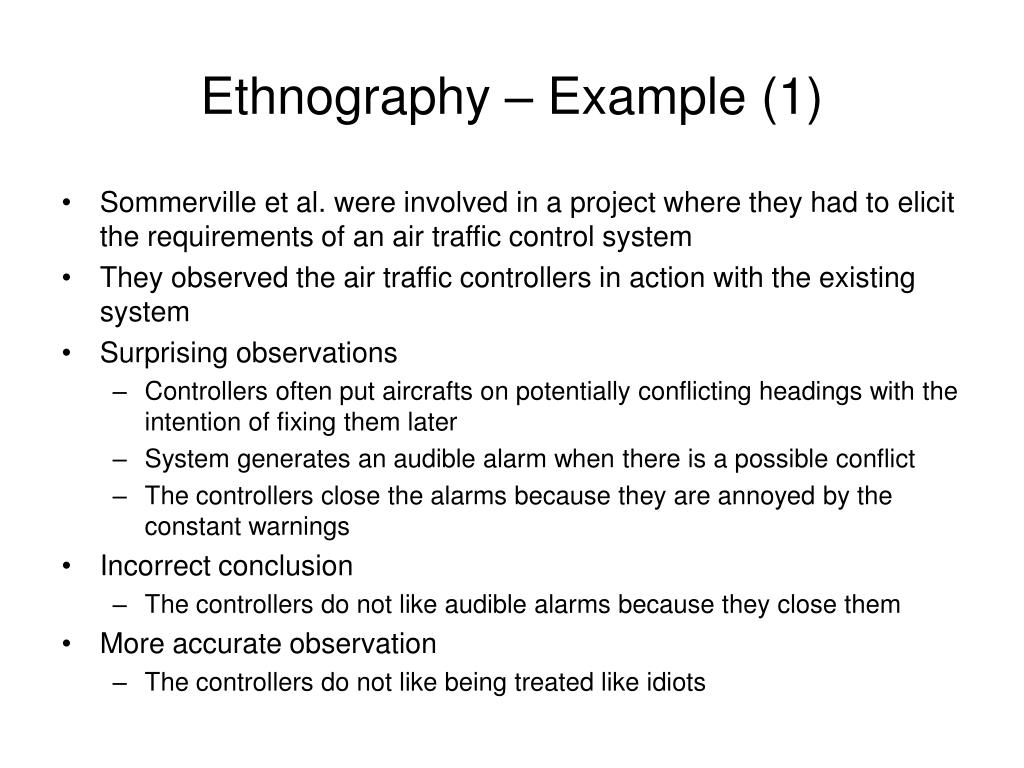 Ethnography – Example (1)

• Sommerville et al. were involved in a project where they had to elicit the requirements of an air traffic control system
• They observed the air traffic controllers in action with the existing system
• Surprising observations
– Controllers often put aircrafts on potentially conflicting headings with the intention of fixing them later
– System generates an audible alarm when there is a possible conflict
– The controllers close the alarms because they are annoyed by the constant warnings
• Incorrect conclusion
– The controllers do not like audible alarms because they close them
• More accurate observation
– The controllers do not like being treated like idiots